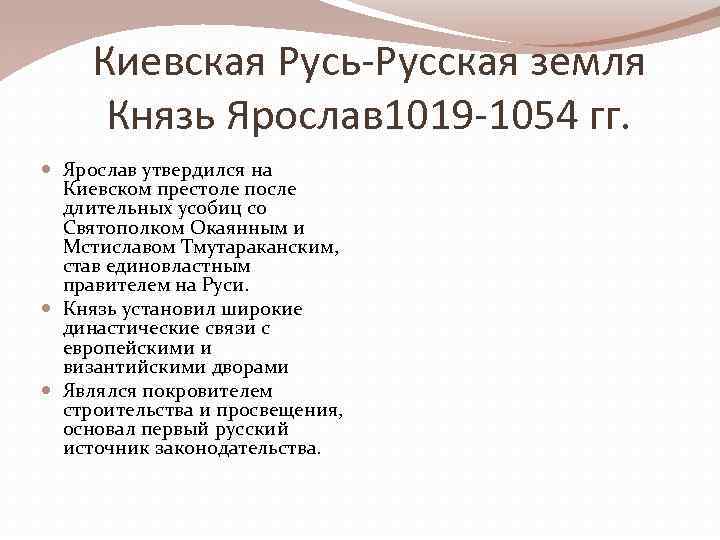 Киевская Русь-Русская земля
Князь Ярослав1019-1054 гг.

Ярослав утвердился на Киевском престоле после длительных усобиц со Святополком Окаянным и Мстиславом Тмутараканским, став единовластным правителем на Руси.

Князь установил широкие династические связи с европейскими и византийскими дворами

Являлся покровителем строительства и просвещения, основал первый русский источник законодательства.